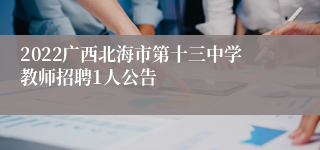 2022广西北海市第十三中学教师招聘1人公告